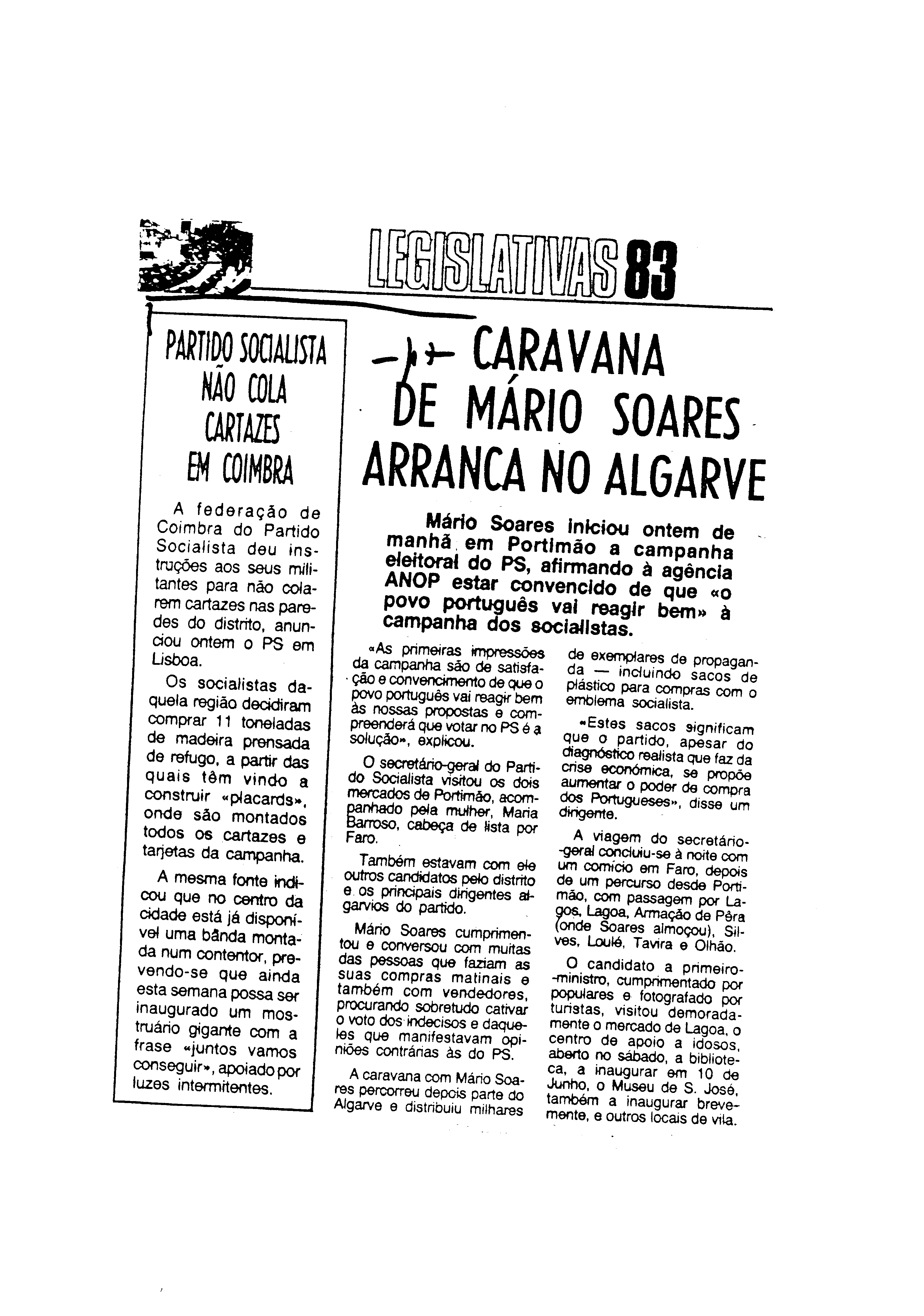 LEGISLATIVAS 83

PARTIDO SOCIALISTA NÃO COLA CARTAZES EM COIMBRA

A federação de Coimbra do Partido Socialista deu instruções aos seus militantes para não colarem cartazes nas paredes do distrito, anunciou ontem o PS em Lisboa.

Os socialistas daquela região decidiram comprar 11 toneladas de madeira prensada de refugo, a partir das quais têm vindo a construir «placards», onde são montados todos os cartazes e tarjetas da campanha.

A mesma fonte indicou que no centro da cidade está já disponível uma bânda montada num contentor, prevendo-se que ainda esta semana possa ser inaugurado um mostruário gigante com a frase «juntos vamos conseguir», apoiado por luzes intermitentes.

CARAVANA DE MÁRIO SOARES ARRANCA NO ALGARVE

Mário Soares iniciou ontem de manhã em Portimão a campanha eleitoral do PS, afirmando à agência ANOP estar convencido de que «o povo português vai reagir bem» à campanha dos socialistas.

«As primeiras impressões da campanha são de satisfação e convencimento de que o povo português vai reagir bem às nossas propostas e compreenderá que votar no PS é a solução», explicou.

O secretário-geral do Partido Socialista visitou os dois mercados de Portimão, acompanhado pela mulher, Maria Barroso, cabeça de lista por Faro.

Também estavam com ele outros candidatos pelo distrito e os principais dirigentes algarvios do partido.

Mário Soares cumprimentou e conversou com muitas das pessoas que faziam as suas compras matinais e também com vendedores, procurando sobretudo cativar o voto dos indecisos e daqueles que manifestavam opiniões contrárias às do PS.

A caravana com Mário Soares percorreu depois parte do Algarve e distribuiu milhares de exemplares de propaganda — incluindo sacos de plástico para compras com o emblema socialista.

«Estes sacos significam que o partido, apesar do diagnóstico realista que faz da crise económica, se propõe aumentar o poder de compra dos Portugueses», disse um dirigente.

A viagem do secretário-geral concluiu-se à noite com um comício em Faro, depois de um percurso desde Portimão, com passagem por Lagos, Lagoa, Armação de Pêra (onde Soares almoçou), Silves, Loulé, Tavira e Olhão.

O candidato a primeiro-ministro, cumprimentado por populares e fotografado por turistas, visitou demoradamente o mercado de Lagoa, o centro de apoio a idosos, aberto no sábado, a biblioteca, a inaugurar em 10 de Junho, o Museu de S. José, também a inaugurar brevemente, e outros locais de vila.